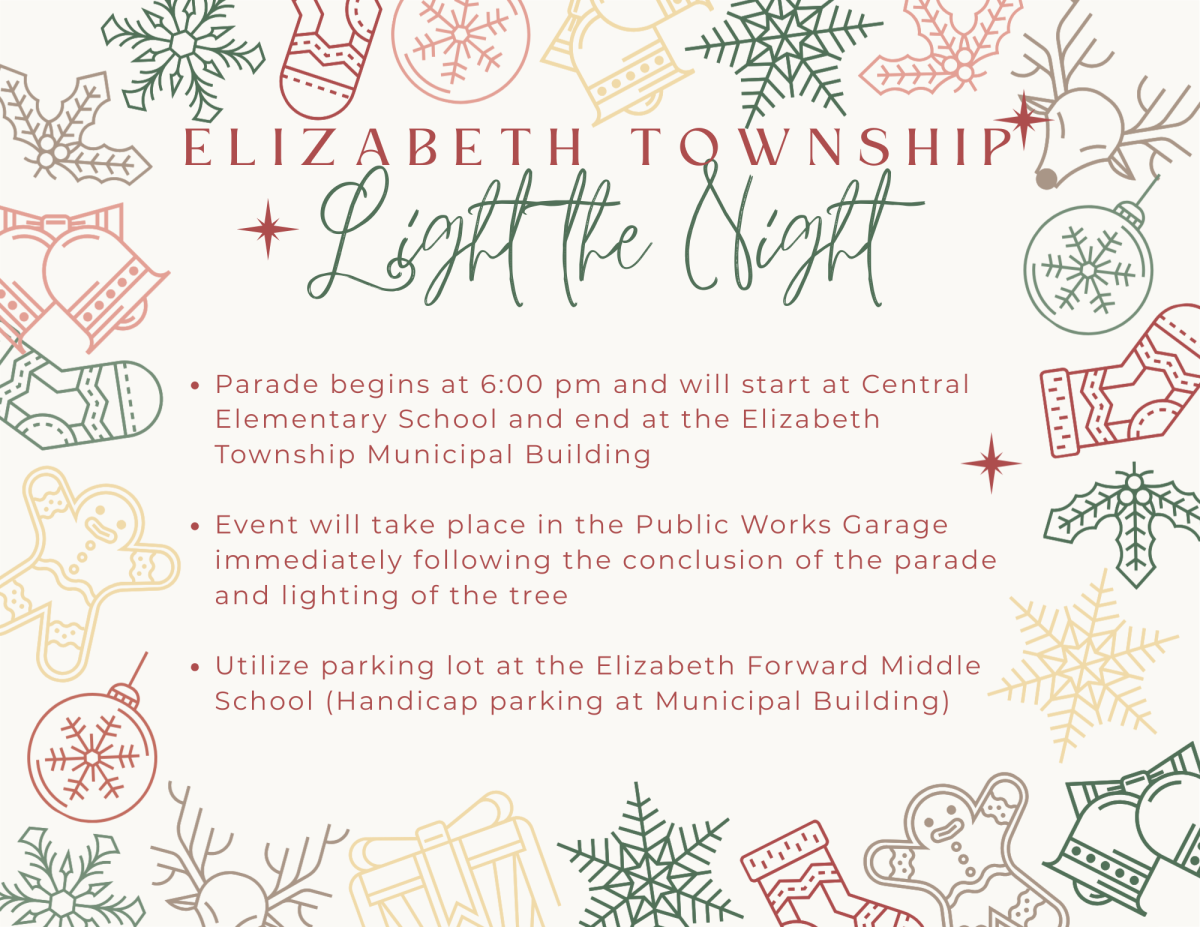 ELIZABETH TOWNSHIP

Light the Night

• Parade begins at 6:00 pm and will start at Central Elementary School and end at the Elizabeth Township Municipal Building

• Event will take place in the Public Works Garage immediately following the conclusion of the parade and lighting of the tree

• Utilize parking lot at the Elizabeth Forward Middle School (Handicap parking at Municipal Building)